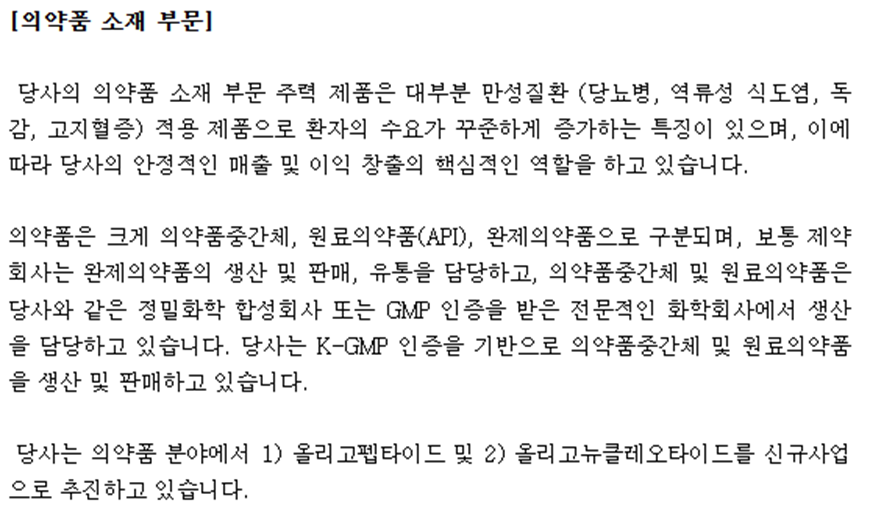 [의약품 소재 부문]

당사의 의약품 소재 부문 주력 제품은 대부분 만성질환 (당뇨병, 역류성 식도염, 독감, 고지혈증) 적용 제품으로 환자의 수요가 꾸준하게 증가하는 특징이 있으며, 이에 따라 당사의 안정적인 매출 및 이익 창출의 핵심적인 역할을 하고 있습니다.

의약품은 크게 의약품중간체, 원료의약품(API), 완제의약품으로 구분되며, 보통 제약회사는 완제의약품의 생산 및 판매, 유통을 담당하고, 의약품중간체 및 원료의약품은 당사와 같은 정밀화학 합성회사 또는 GMP 인증을 받은 전문적인 화학회사에서 생산을 담당하고 있습니다. 당사는 K-GMP 인증을 기반으로 의약품중간체 및 원료의약품을 생산 및 판매하고 있습니다.

당사는 의약품 분야에서 1) 올리고펩타이드 및 2) 올리고뉴클레오타이드를 신규사업으로 추진하고 있습니다.